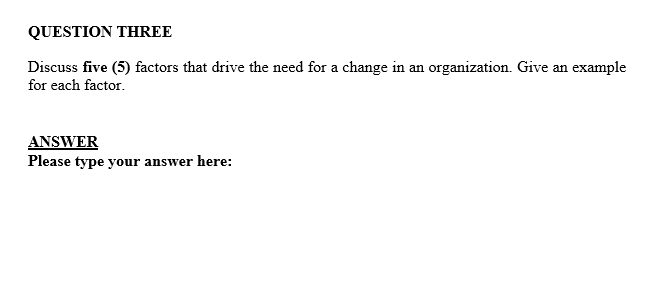 QUESTION THREE

Discuss five (5) factors that drive the need for a change in an organization. Give an example for each factor.

ANSWER
Please type your answer here: